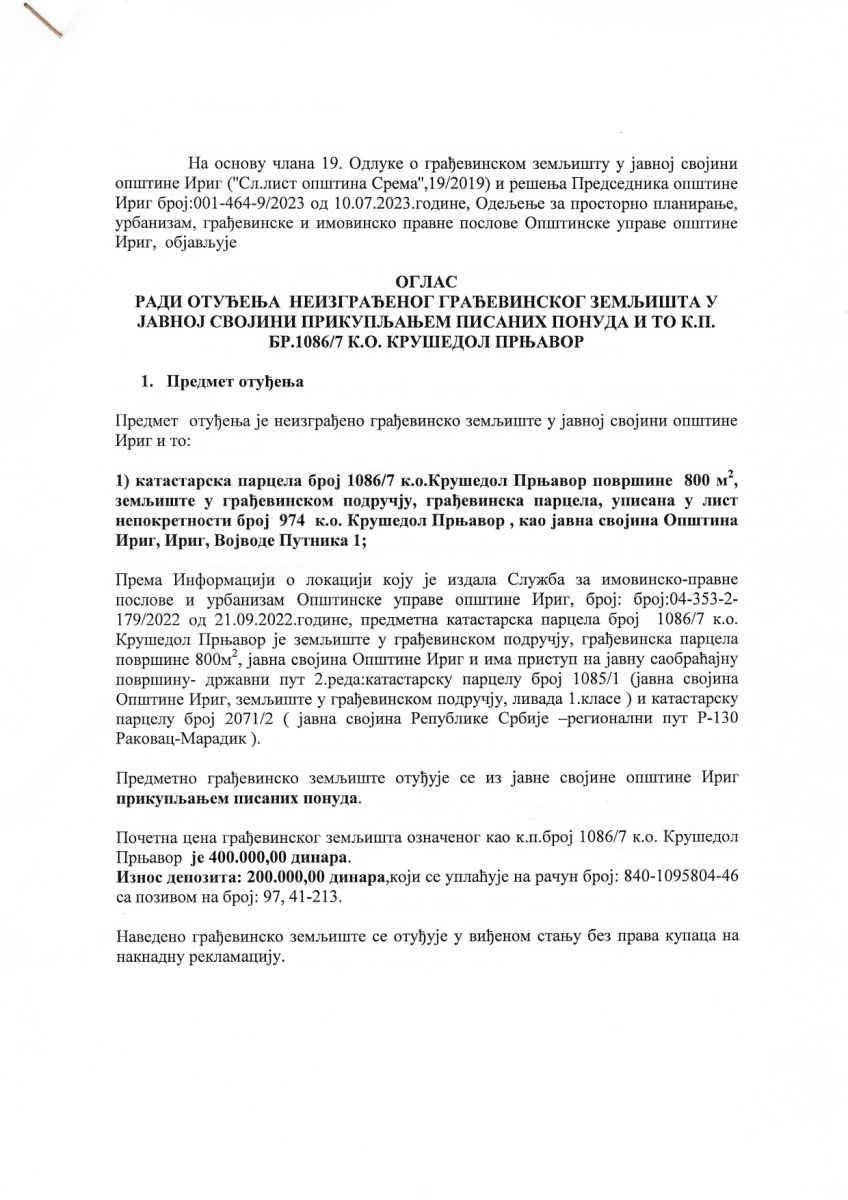 На основу члана 19. Одлуке о грађевинском земљишту у јавној својини општине Ириг ("Сл.лист општина Срема",19/2019) и решења Председника општине Ириг број:001-464-9/2023 од 10.07.2023.године, Одељење за просторно планирање, урбанизам, грађевинске и имовинско правне послове Општинске управе општине Ириг, објављује

ОГЛАС
РАДИ ОТУЂЕЊА НЕИЗГРАЂЕНОГ ГРАЂЕВИНСКОГ ЗЕМЉИШТА У ЈАВНОЈ СВОЈИНИ ПРИКУПЉАЊЕМ ПИСАНИХ ПОНУДА И ТО К.П. БР.1086/7 К.О. КРУШЕДОЛ ПРЊАВОР

1. Предмет отуђења

Предмет отуђења је неизграђено грађевинско земљиште у јавној својини општине Ириг и то:

1) катастарска парцела број 1086/7 к.о.Крушедол Прњавор површине 800 м$^2$, земљиште у грађевинском подручју, грађевинска парцела, уписана у лист непокретности број 974 к.о. Крушедол Прњавор , као јавна својина Општина Ириг, Ириг, Војводе Путника 1;

Према Информацији о локацији коју је издала Служба за имовинско-правне послове и урбанизам Општинске управе општине Ириг, број: број:04-353-2-179/2022 од 21.09.2022.године, предметна катастарска парцела број 1086/7 к.о. Крушедол Прњавор је земљиште у грађевинском подручју, грађевинска парцела површине 800м$^2$, јавна својина Општине Ириг и има приступ на јавну саобраћајну површину- државни пут 2.реда:катастарску парцелу број 1085/1 (јавна својина Општине Ириг, земљиште у грађевинском подручју, ливада 1.класе ) и катастарску парцелу број 2071/2 ( јавна својина Републике Србије –регионални пут Р-130 Раковац-Марадик ).

Предметно грађевинско земљиште отуђује се из јавне својине општине Ириг прикупљањем писаних понуда.

Почетна цена грађевинског земљишта означеног као к.п.број 1086/7 к.о. Крушедол Прњавор је 400.000,00 динара.
Износ депозита: 200.000,00 динара,који се уплаћује на рачун број: 840-1095804-46 са позивом на број: 97, 41-213.

Наведено грађевинско земљиште се отуђује у виђеном стању без права купаца на накнадну рекламацију.